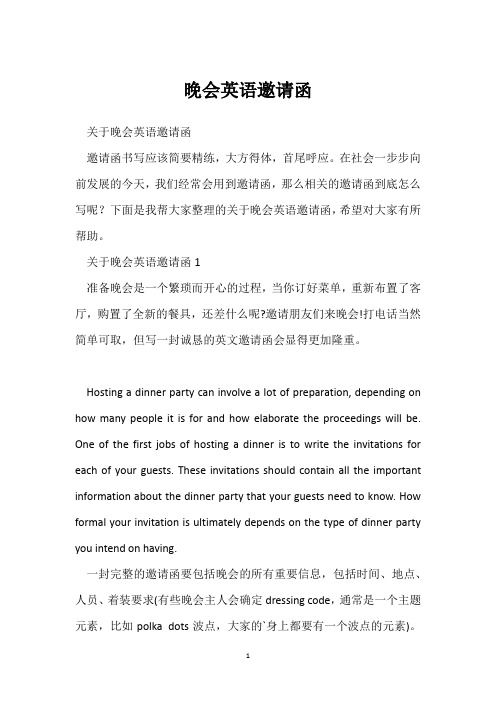 晚会英语邀请函

关于晚会英语邀请函

邀请函书写应该简要精练，大方得体，首尾呼应。在社会一步步向前发展的今天，我们经常会用到邀请函，那么相关的邀请函到底怎么写呢？下面是我帮大家整理的关于晚会英语邀请函，希望对大家有所帮助。

关于晚会英语邀请函 1

准备晚会是一个繁琐而开心的过程，当你订好菜单，重新布置了客厅，购置了全新的餐具，还差什么呢?邀请朋友们来晚会!打电话当然简单可取，但写一封诚恳的英文邀请函会显得更加隆重。

Hosting a dinner party can involve a lot of preparation, depending on how many people it is for and how elaborate the proceedings will be. One of the first jobs of hosting a dinner is to write the invitations for each of your guests. These invitations should contain all the important information about the dinner party that your guests need to know. How formal your invitation is ultimately depends on the type of dinner party you intend on having.

一封完整的邀请函要包括晚会的所有重要信息，包括时间、地点、人员、着装要求(有些晚会主人会确定 dressing code，通常是一个主题元素，比如 polka dots 波点，大家的`身上都要有一个波点的元素)。

1